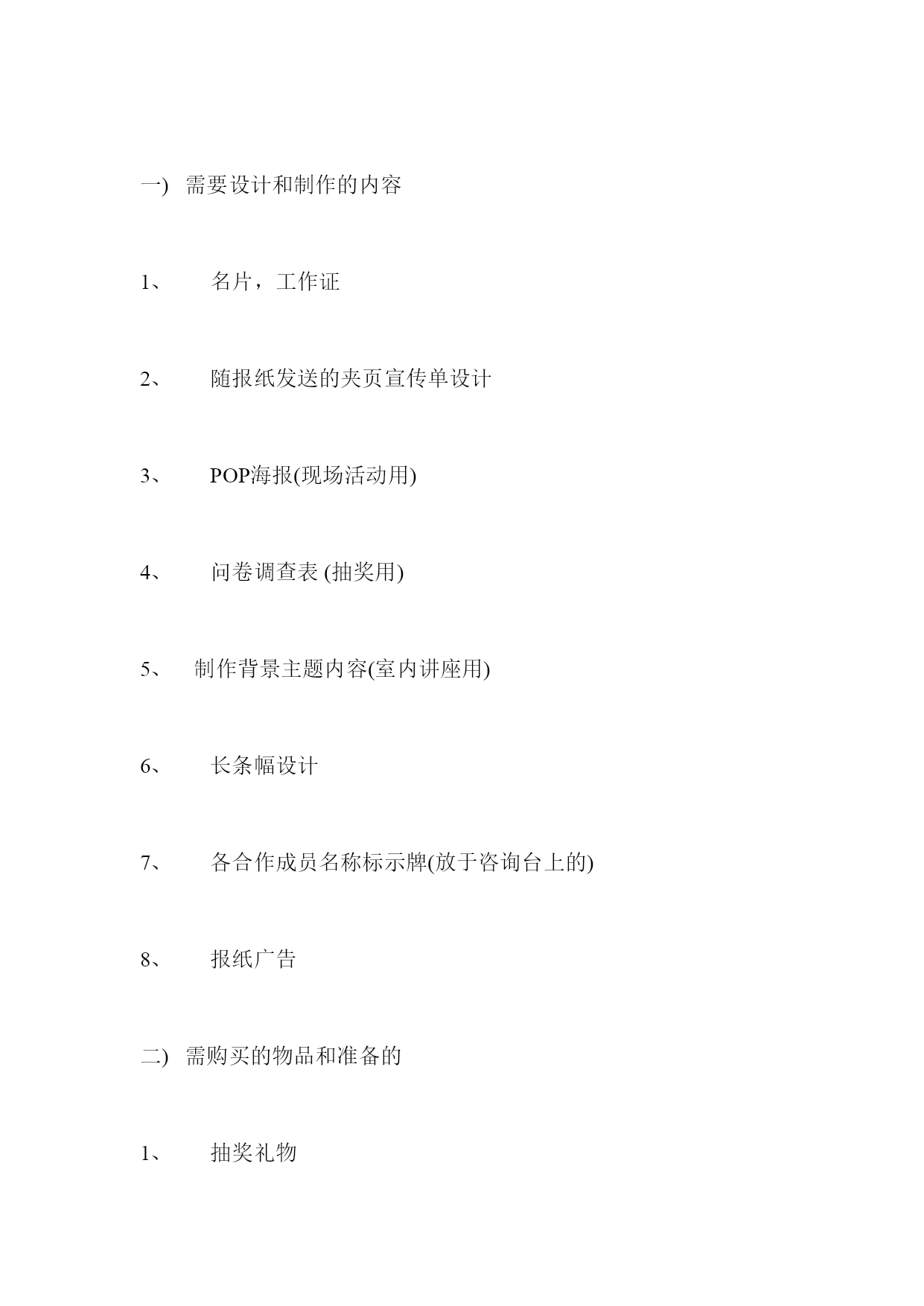 一) 需要设计和制作的内容

1、 名片，工作证

2、 随报纸发送的夹页宣传单设计

3、 POP海报(现场活动用)

4、 问卷调查表 (抽奖用)

5、 制作背景主题内容(室内讲座用)

6、 长条幅设计

7、 各合作成员名称标示牌(放于咨询台上的)

8、 报纸广告

二) 需购买的物品和准备的

1、 抽奖礼物